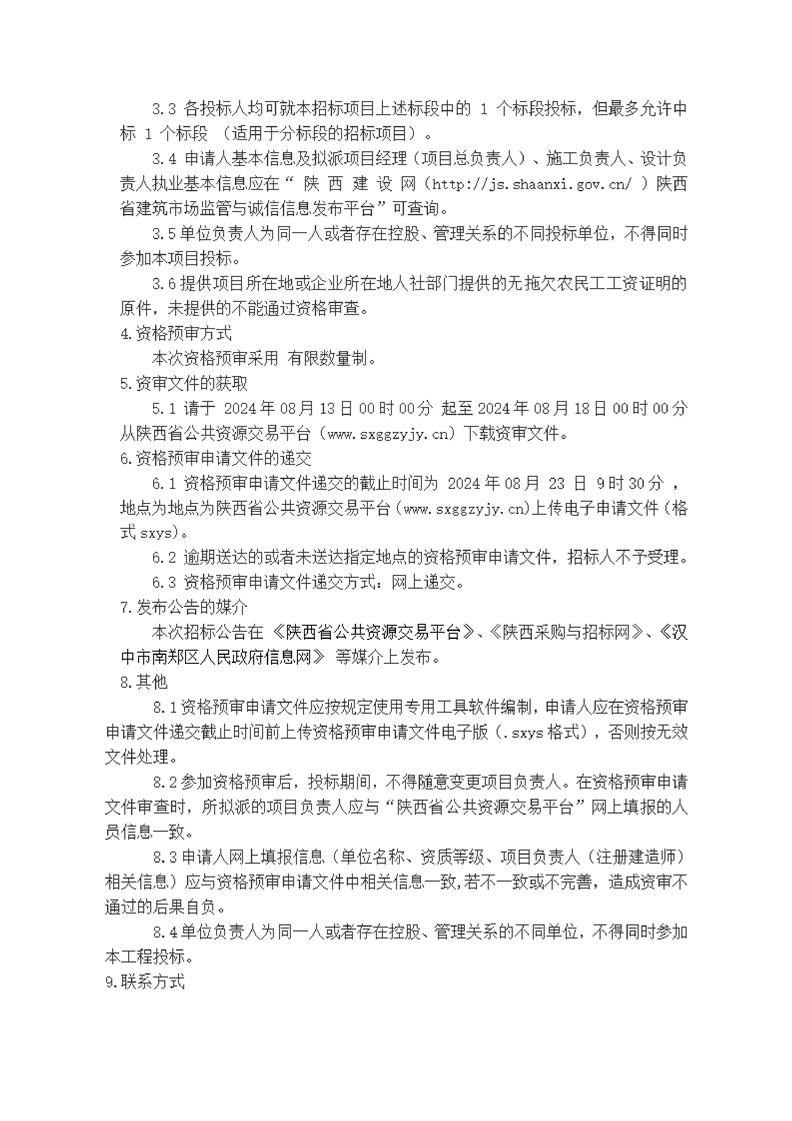 3.3 各投标人均可就本招标项目上述标段中的 1 个标段投标，但最多允许中标 1 个标段 （适用于分标段的招标项目）。

3.4 申请人基本信息及拟派项目经理（项目总负责人）、施工负责人、设计负责人执业基本信息应在“ 陕 西 建 设 网（http://js.shaanxi.gov.cn/ ）陕西省建筑市场监管与诚信信息发布平台”可查询。

3.5 单位负责人为同一人或者存在控股、管理关系的不同投标单位，不得同时参加本项目投标。

3.6 提供项目所在地或企业所在地人社部门提供的无拖欠农民工工资证明的原件，未提供的不能通过资格审查。

4.资格预审方式

本次资格预审采用 有限数量制。

5.资审文件的获取

5.1 请于 2024 年 08 月 13 日 00 时 00 分 起至 2024 年 08 月 18 日 00 时 00 分从陕西省公共资源交易平台（www.sxggzyjy.cn）下载资审文件。

6.资格预审申请文件的递交

6.1 资格预审申请文件递交的截止时间为 2024 年 08 月 23 日 9 时 30 分 ，地点为地点为陕西省公共资源交易平台（www.sxggzyjy.cn)上传电子申请文件（格式 sxys)。

6.2 逾期送达的或者未送达指定地点的资格预审申请文件，招标人不予受理。

6.3 资格预审申请文件递交方式：网上递交。

7.发布公告的媒介

本次招标公告在 《陕西省公共资源交易平台》、《陕西采购与招标网》、《汉中市南郑区人民政府信息网》 等媒介上发布。

8.其他

8.1 资格预审申请文件应按规定使用专用工具软件编制，申请人应在资格预审申请文件递交截止时间前上传资格预审申请文件电子版（.sxys 格式），否则按无效文件处理。

8.2 参加资格预审后，投标期间，不得随意变更项目负责人。在资格预审申请文件审查时，所拟派的项目负责人应与“陕西省公共资源交易平台”网上填报的人员信息一致。

8.3 申请人网上填报信息（单位名称、资质等级、项目负责人（注册建造师）相关信息）应与资格预审申请文件中相关信息一致,若不一致或不完善，造成资审不通过的后果自负。

8.4 单位负责人为同一人或者存在控股、管理关系的不同单位，不得同时参加本工程投标。

9.联系方式